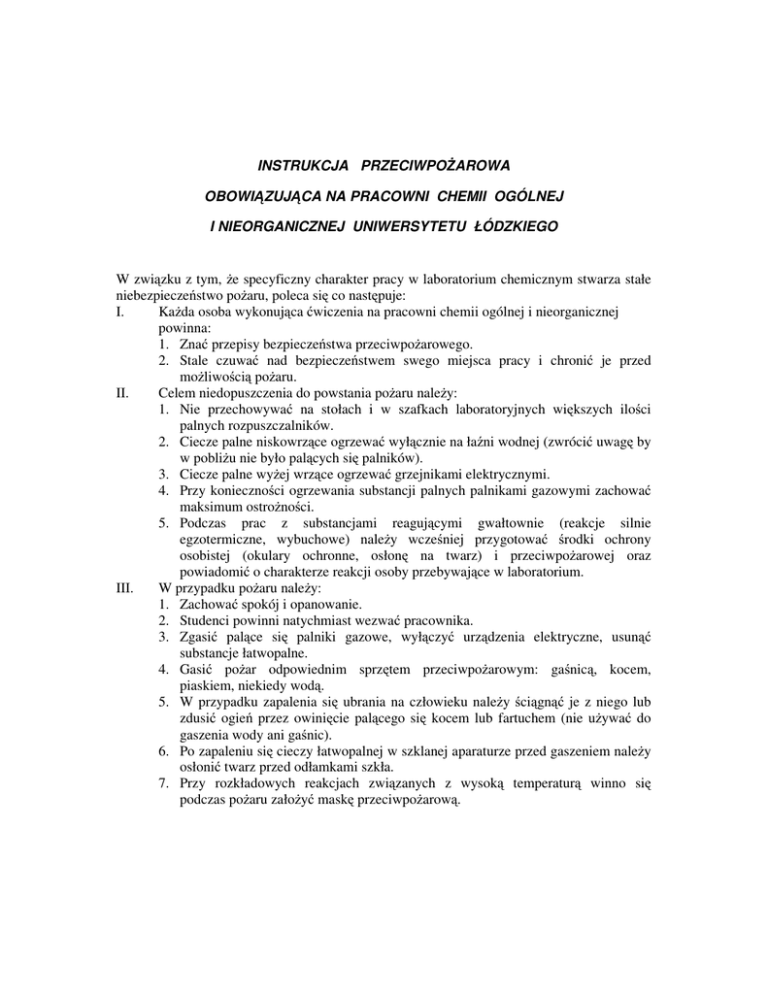 INSTRUKCJA PRZECIWPOŻAROWA

OBOWIĄZUJĄCA NA PRACOWNI CHEMII OGÓLNEJ

I NIEORGANICZNEJ UNIWERSYTETU ŁÓDZKIEGO

W związku z tym, że specyficzny charakter pracy w laboratorium chemicznym stwarza stałe niebezpieczeństwo pożaru, poleca się co następuje:

I. Każda osoba wykonująca ćwiczenia na pracowni chemii ogólnej i nieorganicznej powinna:
1. Znać przepisy bezpieczeństwa przeciwpożarowego.
2. Stale czuwać nad bezpieczeństwem swego miejsca pracy i chronić je przed możliwością pożaru.

II. Celem niedopuszczenia do powstania pożaru należy:
1. Nie przechowywać na stołach i w szafkach laboratoryjnych większych ilości palnych rozpuszczalników.
2. Ciecze palne niskowrzące ogrzewać wyłącznie na łaźni wodnej (zwrócić uwagę by w pobliżu nie było palących się palników).
3. Ciecze palne wyżej wrzące ogrzewać grzejnikami elektrycznymi.
4. Przy konieczności ogrzewania substancji palnych palnikami gazowymi zachować maksimum ostrożności.
5. Podczas prac z substancjami reagującymi gwałtownie (reakcje silnie egzotermiczne, wybuchowe) należy wcześniej przygotować środki ochrony osobistej (okulary ochronne, osłonę na twarz) i przeciwpożarowej oraz powiadomić o charakterze reakcji osoby przebywające w laboratorium.

III. W przypadku pożaru należy:
1. Zachować spokój i opanowanie.
2. Studenci powinni natychmiast wezwać pracownika.
3. Zgasić palące się palniki gazowe, wyłączyć urządzenia elektryczne, usunąć substancje łatwopalne.
4. Gasić pożar odpowiednim sprzętem przeciwpożarowym: gaśnicą, kocem, piaskiem, niekiedy wodą.
5. W przypadku zapalenia się ubrania na człowieku należy ściągnąć je z niego lub zdusić ogień przez owinięcie palącego się kocem lub fartuchem (nie używać do gaszenia wody ani gaśnic).
6. Po zapaleniu się cieczy łatwopalnej w szklanej aparaturze przed gaszeniem należy osłonić twarz przed odłamkami szkła.
7. Przy rozkładowych reakcjach związanych z wysoką temperaturą winno się podczas pożaru założyć maskę przeciwpożarową.